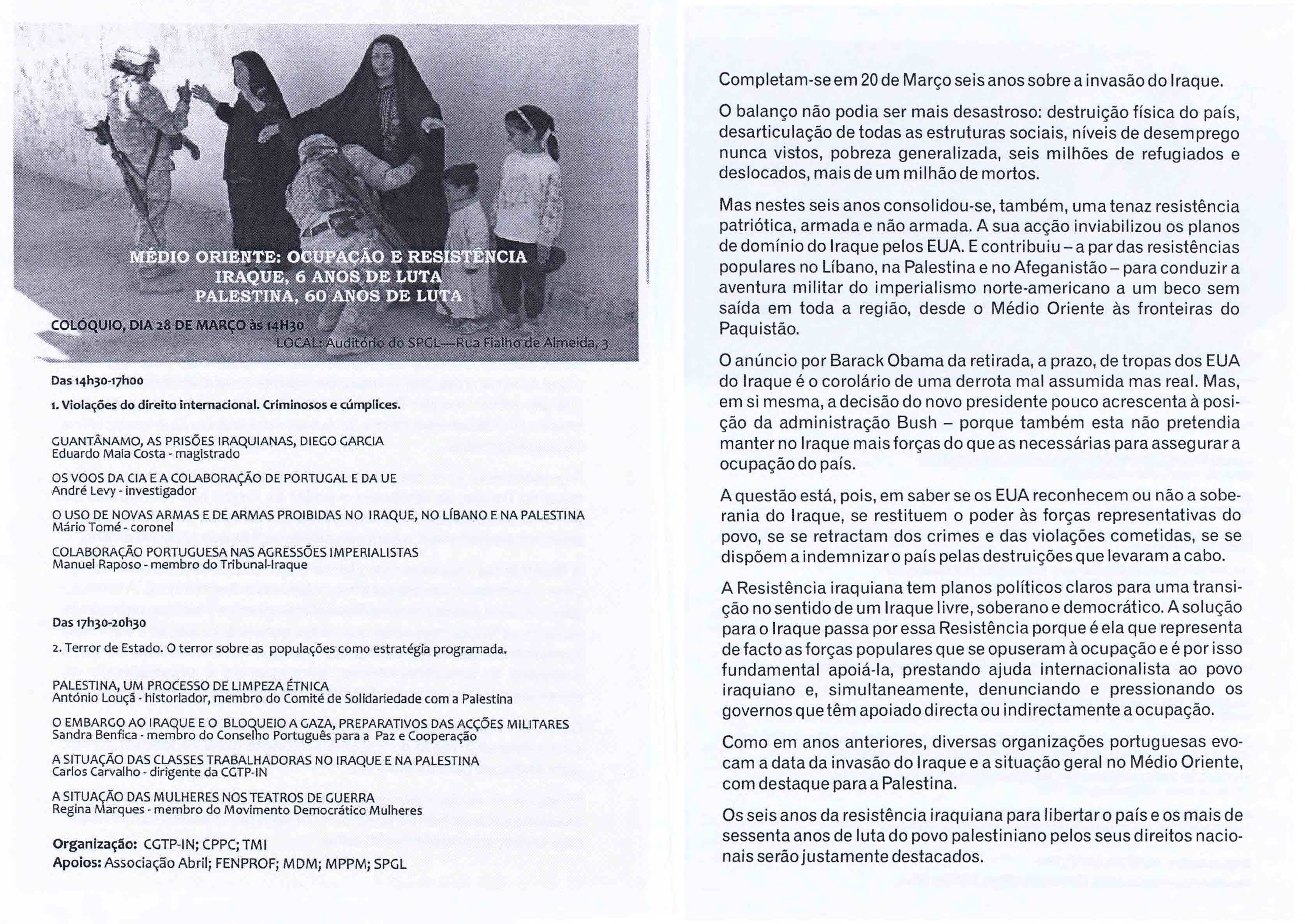 MÉDIO ORIENTE: OCUPAÇÃO E RESISTÊNCIA
IRAQUE, 6 ANOS DE LUTA
PALESTINA, 60 ANOS DE LUTA

COLÓQUIO, DIA 28 DE MARÇO às 14H30
LOCAL: Auditório do SPGL—Rua Fialho de Almeida, 3

Das 14h30-17h00

1. Violações do direito internacional. Criminosos e cúmplices.

GUANTÂNAMO, AS PRISÕES IRAQUIANAS, DIEGO GARCIA
Eduardo Maia Costa - magistrado

OS VOOS DA CIA E A COLABORAÇÃO DE PORTUGAL E DA UE
André Levy - investigador

O USO DE NOVAS ARMAS E DE ARMAS PROIBIDAS NO IRAQUE, NO LÍBANO E NA PALESTINA
Mário Tomé - coronel

COLABORAÇÃO PORTUGUESA NAS AGRESSÕES IMPERIALISTAS
Manuel Raposo - membro do Tribunal-Iraque

Das 17h30-20h30

2. Terror de Estado. O terror sobre as populações como estratégia programada.

PALESTINA, UM PROCESSO DE LIMPEZA ÉTNICA
António Louçã - historiador, membro do Comité de Solidariedade com a Palestina

O EMBARGO AO IRAQUE E O BLOQUEIO A GAZA, PREPARATIVOS DAS ACÇÕES MILITARES
Sandra Benfica - membro do Conselho Português para a Paz e Cooperação

A SITUAÇÃO DAS CLASSES TRABALHADORAS NO IRAQUE E NA PALESTINA
Carlos Carvalho - dirigente da CGTP-IN

A SITUAÇÃO DAS MULHERES NOS TEATROS DE GUERRA
Regina Marques - membro do Movimento Democrático Mulheres

Organização: CGTP-IN; CPPC; TMI
Apoios: Associação Abril; FENPROF; MDM; MPPM; SPGL

Completam-se em 20 de Março seis anos sobre a invasão do Iraque.

O balanço não podia ser mais desastroso: destruição física do país, desarticulação de todas as estruturas sociais, níveis de desemprego nunca vistos, pobreza generalizada, seis milhões de refugiados e deslocados, mais de um milhão de mortos.

Mas nestes seis anos consolidou-se, também, uma tenaz resistência patriótica, armada e não armada. A sua acção inviabilizou os planos de domínio do Iraque pelos EUA. E contribuiu – a par das resistências populares no Líbano, na Palestina e no Afeganistão – para conduzir a aventura militar do imperialismo norte-americano a um beco sem saída em toda a região, desde o Médio Oriente às fronteiras do Paquistão.

O anúncio por Barack Obama da retirada, a prazo, de tropas dos EUA do Iraque é o corolário de uma derrota mal assumida mas real. Mas, em si mesma, a decisão do novo presidente pouco acrescenta à posição da administração Bush – porque também esta não pretendia manter no Iraque mais forças do que as necessárias para assegurar a ocupação do país.

A questão está, pois, em saber se os EUA reconhecem ou não a soberania do Iraque, se restituem o poder às forças representativas do povo, se se retractam dos crimes e das violações cometidas, se se dispõem a indemnizar o país pelas destruições que levaram a cabo.

A Resistência iraquiana tem planos políticos claros para uma transição no sentido de um Iraque livre, soberano e democrático. A solução para o Iraque passa por essa Resistência porque é ela que representa de facto as forças populares que se opuseram à ocupação e é por isso fundamental apoiá-la, prestando ajuda internacionalista ao povo iraquiano e, simultaneamente, denunciando e pressionando os governos que têm apoiado directa ou indirectamente a ocupação.

Como em anos anteriores, diversas organizações portuguesas evocam a data da invasão do Iraque e a situação geral no Médio Oriente, com destaque para a Palestina.

Os seis anos da resistência iraquiana para libertar o país e os mais de sessenta anos de luta do povo palestiniano pelos seus direitos nacionais serão justamente destacados.